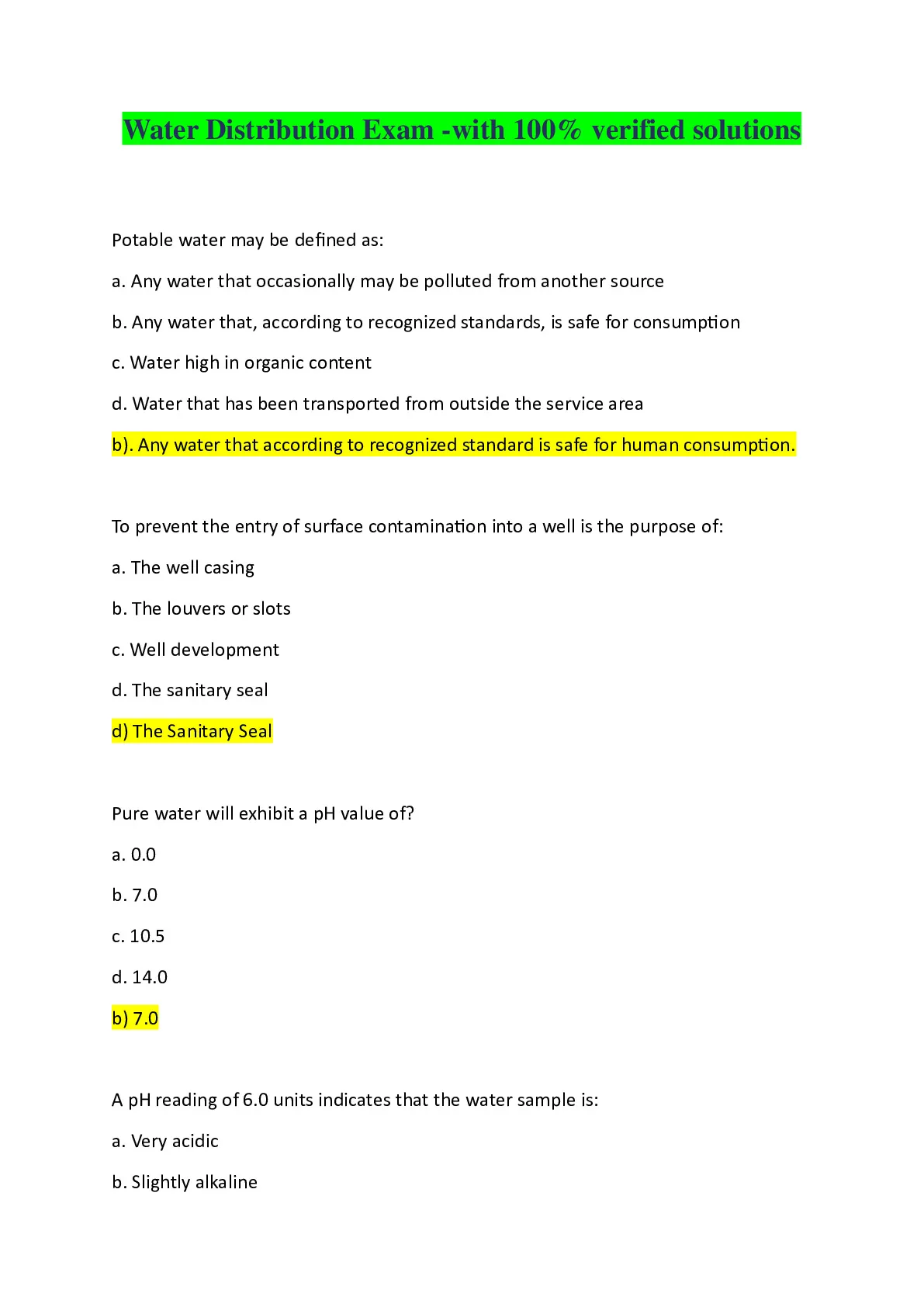 Water Distribution Exam -with 100% verified solutions

Potable water may be defined as:

a. Any water that occasionally may be polluted from another source

b. Any water that, according to recognized standards, is safe for consumption

c. Water high in organic content

d. Water that has been transported from outside the service area

b). Any water that according to recognized standard is safe for human consumption.

To prevent the entry of surface contamination into a well is the purpose of:

a. The well casing

b. The louvers or slots

c. Well development

d. The sanitary seal

d) The Sanitary Seal

Pure water will exhibit a pH value of?

a. 0.0

b. 7.0

c. 10.5

d. 14.0

b) 7.0

A pH reading of 6.0 units indicates that the water sample is:

a. Very acidic

b. Slightly alkaline